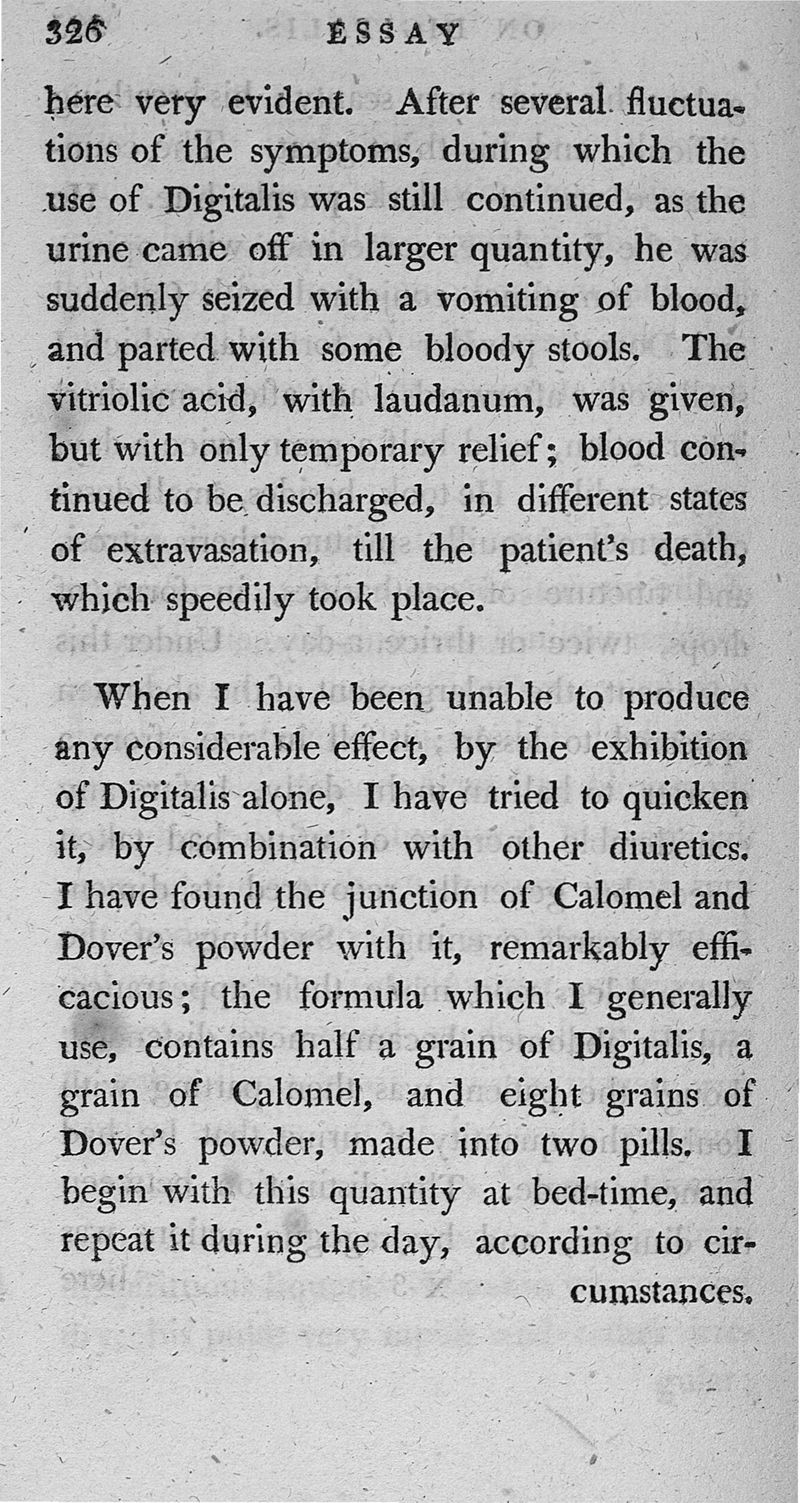 326 ESSAY

here very evident. After several fluctuations of the symptoms, during which the use of Digitalis was still continued, as the urine came off in larger quantity, he was suddenly seized with a vomiting of blood, and parted with some bloody stools. The vitriolic acid, with laudanum, was given, but with only temporary relief; blood continued to be discharged, in different states of extravasation, till the patient's death, which speedily took place.

When I have been unable to produce any considerable effect, by the exhibition of Digitalis alone, I have tried to quicken it, by combination with other diuretics. I have found the junction of Calomel and Dover's powder with it, remarkably efficacious; the formula which I generally use, contains half a grain of Digitalis, a grain of Calomel, and eight grains of Dover's powder, made into two pills. I begin with this quantity at bed-time, and repeat it during the day, according to circumstances.